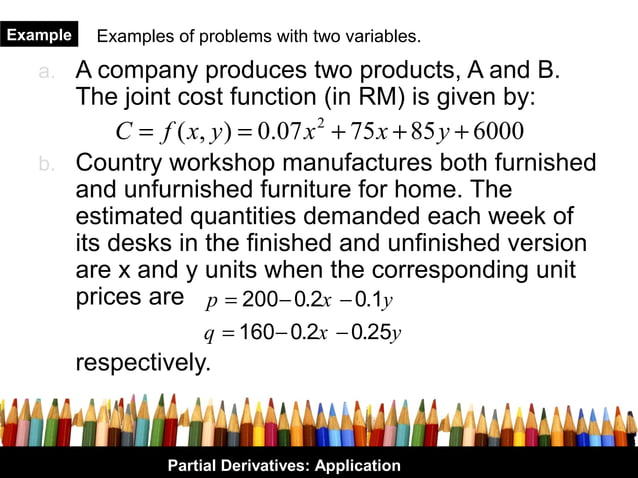 Example Examples of problems with two variables.

a. A company produces two products, A and B. The joint cost function (in RM) is given by:

$C = f(x, y) = 0.07x^2 + 75x + 85y + 6000$

b. Country workshop manufactures both furnished and unfurnished furniture for home. The estimated quantities demanded each week of its desks in the finished and unfinished version are x and y units when the corresponding unit prices are $p = 200 - 0.2x - 0.1y$

$q = 160 - 0.2x - 0.25y$

respectively.

Partial Derivatives: Application